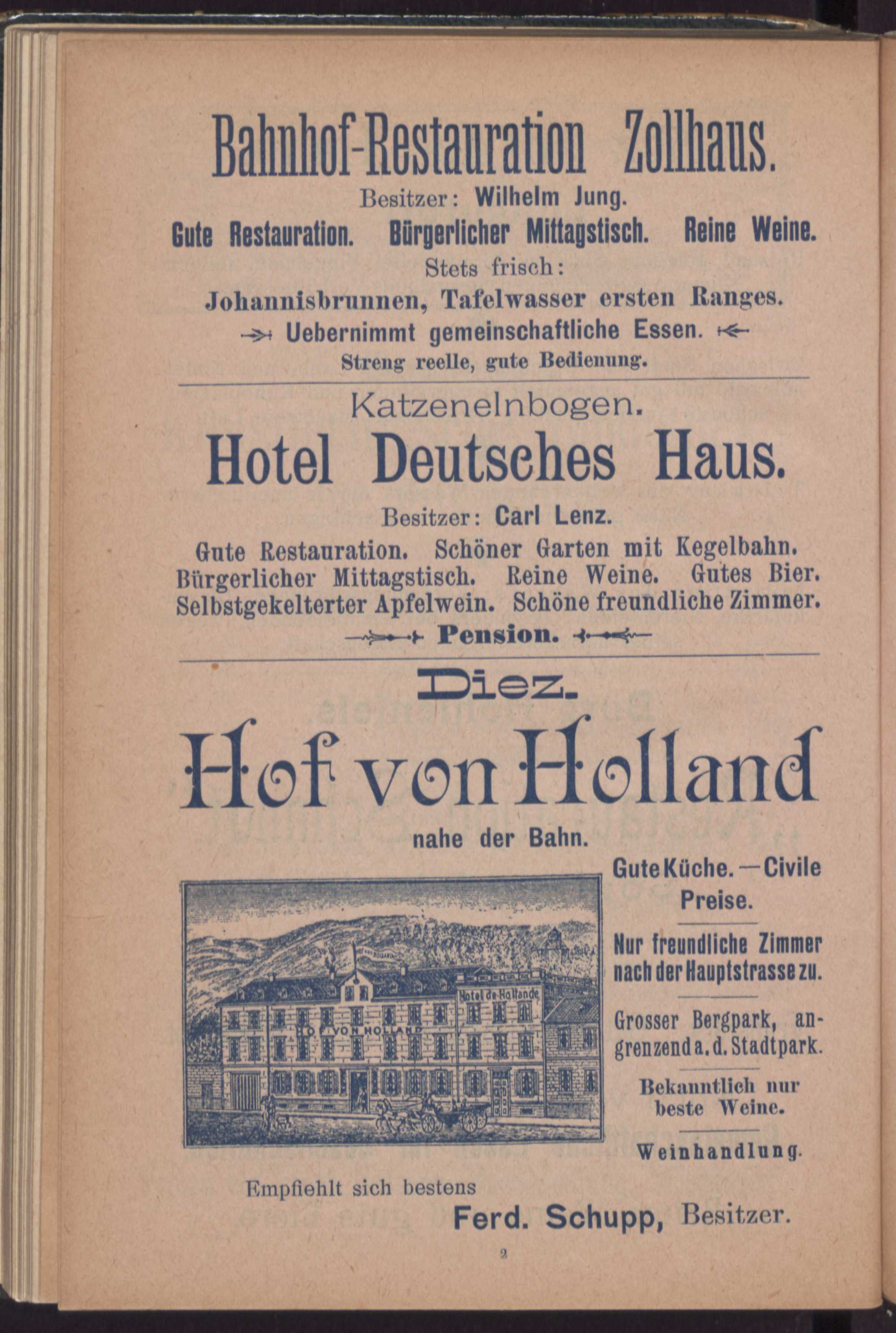 Bahnhof-Restauration Zollhaus.

Besitzer: Wilhelm Jung.

Gute Restauration. Bürgerlicher Mittagstisch. Reine Weine.

Stets frisch:

Johannisbrunnen, Tafelwasser ersten Ranges.

Uebernimmt gemeinschaftliche Essen.

Streng reelle, gute Bedienung.

Katzenelnbogen.

Hotel Deutsches Haus.

Besitzer: Carl Lenz.

Gute Restauration. Schöner Garten mit Kegelbahn. Bürgerlicher Mittagstisch. Reine Weine. Gutes Bier. Selbstgekelterter Apfelwein. Schöne freundliche Zimmer.

Pension.

Diez.

Hof von Holland

nahe der Bahn.

Hotel de Hollande

HOF VON HOLLAND

Gute Küche. — Civile Preise.

Nur freundliche Zimmer nach der Hauptstrasse zu.

Grosser Bergpark, angrenzend a. d. Stadtpark.

Bekanntlich nur beste Weine.

Weinhandlung.

Empfiehlt sich bestens

Ferd. Schupp, Besitzer.

2